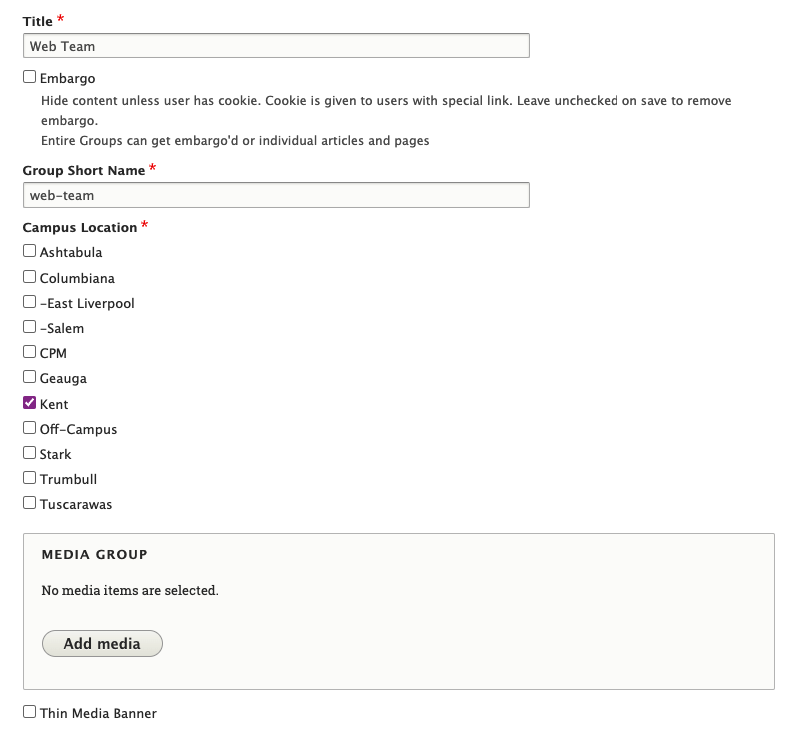 Title *
Web Team

Embargo
Hide content unless user has cookie. Cookie is given to users with special link. Leave unchecked on save to remove embargo.
Entire Groups can get embargo'd or individual articles and pages

Group Short Name *
web-team

Campus Location *
Ashtabula
Columbiana
-East Liverpool
-Salem
CPM
Geauga
Kent
Off-Campus
Stark
Trumbull
Tuscarawas

MEDIA GROUP
No media items are selected.
Add media

Thin Media Banner